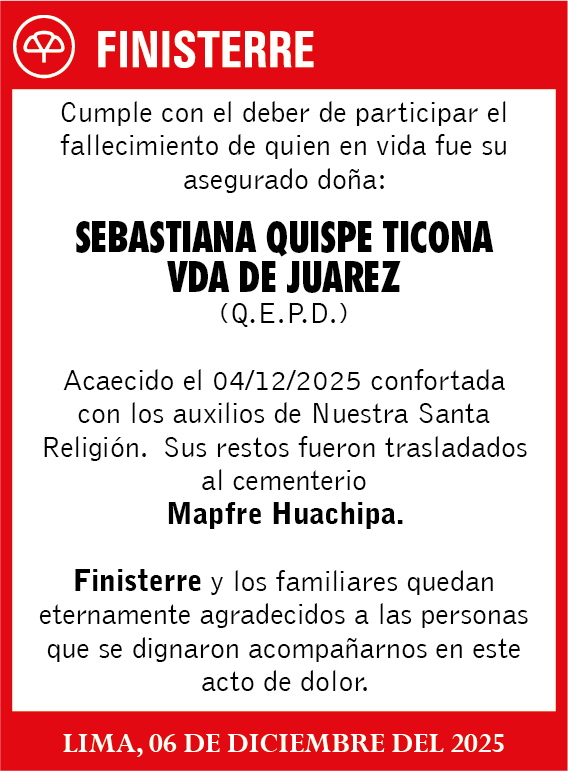 FINISTERRE

Cumple con el deber de participar el fallecimiento de quien en vida fue su asegurado doña:

SEBASTIANA QUISPE TICONA VDA DE JUAREZ
(Q.E.P.D.)

Acaecido el 04/12/2025 confortada con los auxilios de Nuestra Santa Religión. Sus restos fueron trasladados al cementerio
Mapfre Huachipa.

Finisterre y los familiares quedan eternamente agradecidos a las personas que se dignaron acompañarnos en este acto de dolor.

LIMA, 06 DE DICIEMBRE DEL 2025